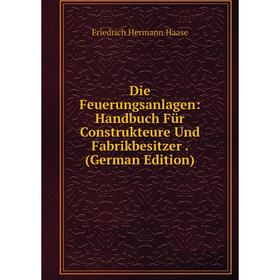 Friedrich Hermann Haase

Die Feuerungsanlagen: Handbuch Für Construkteure Und Fabrikbesitzer . (German Edition)